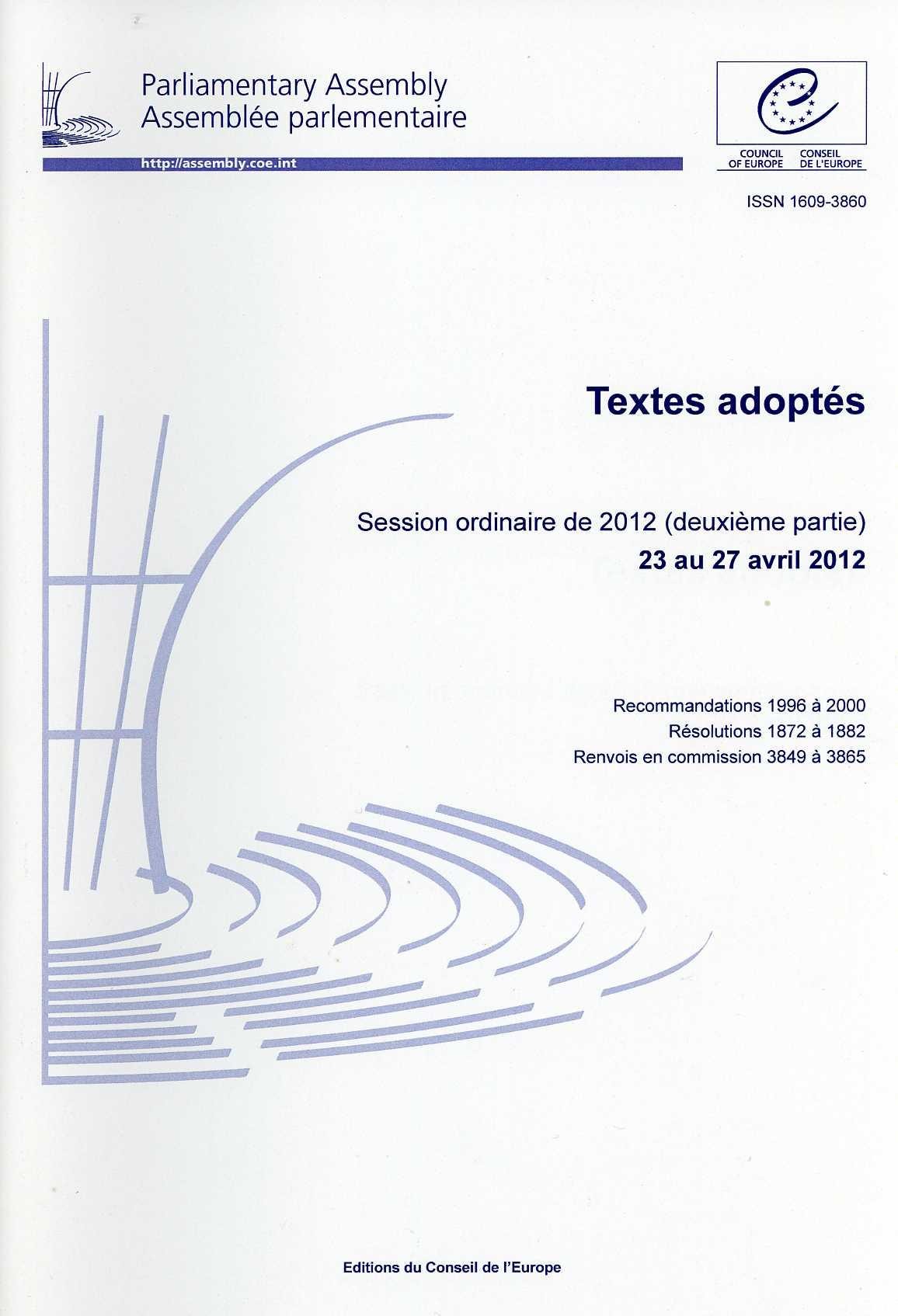 Parliamentary Assembly
Assemblée parlementaire

http://assembly.coe.int

COUNCIL OF EUROPE
CONSEIL DE L'EUROPE

ISSN 1609-3860

Textes adoptés

Session ordinaire de 2012 (deuxième partie)
23 au 27 avril 2012

Recommandations 1996 à 2000
Résolutions 1872 à 1882
Renvois en commission 3849 à 3865

Editions du Conseil de l'Europe